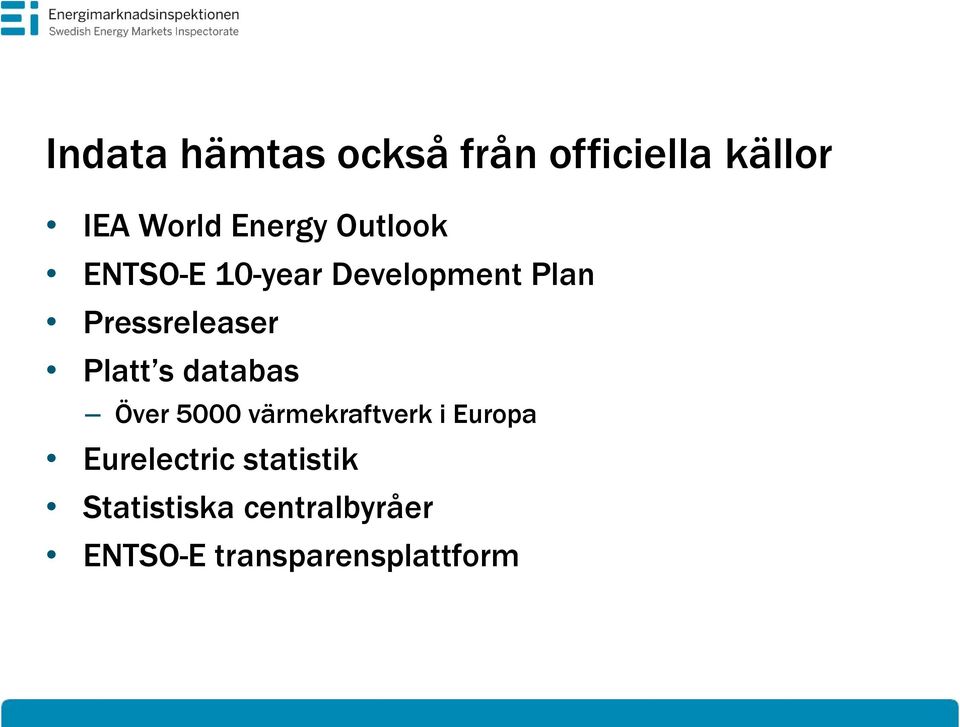 Energimarknadsinspektionen
Swedish Energy Markets Inspectorate

Indata hämtas också från officiella källor

• IEA World Energy Outlook
• ENTSO-E 10-year Development Plan
• Pressreleaser
• Platt's databas
– Över 5000 värmekraftverk i Europa
• Eurelectric statistik
• Statistiska centralbyråer
• ENTSO-E transparensplattform